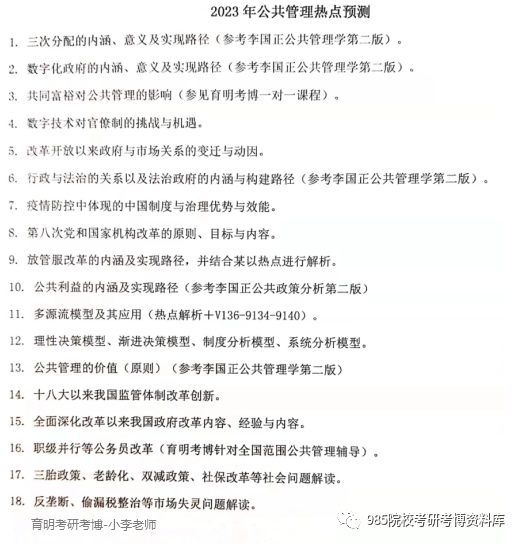 2023 年公共管理热点预测

1. 三次分配的内涵、意义及实现路径（参考李国正公共管理学第二版）。

2. 数字化政府的内涵、意义及实现路径（参考李国正公共管理学第二版）。

3. 共同富裕对公共管理的影响（参见育明考博一对一课程）。

4. 数字技术对官僚制的挑战与机遇。

5. 改革开放以来政府与市场关系的变迁与动因。

6. 行政与法治的关系以及法治政府的内涵与构建路径（参考李国正公共管理学第二版）。

7. 疫情防控中体现的中国制度与治理优势与效能。

8. 第八次党和国家机构改革的原则、目标与内容。

9. 放管服改革的内涵及实现路径，并结合某以热点进行解析。

10. 公共利益的内涵及实现路径（参考李国正公共政策分析第二版）

11. 多源流模型及其应用（热点解析＋V136-9134-9140）。

12. 理性决策模型、渐进决策模型、制度分析模型、系统分析模型。

13. 公共管理的价值（原则）（参考李国正公共管理学第二版）

14. 十八大以来我国监管体制改革创新。

15. 全面深化改革以来我国政府改革内容、经验与内容。

16. 职级并行等公务员改革（育明考博针对全国范围公共管理辅导）。

17. 三胎政策、老龄化、双减政策、社保改革等社会问题解读。

18. 反垄断、偷漏税整治等市场失灵问题解读。

育明考研考博-小李老师

985院校考研考博资料库